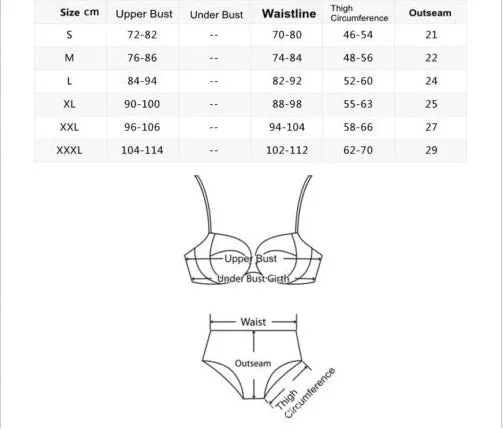 | Size cm | Upper Bust | Under Bust | Waistline | Thigh Circumference | Outseam |
|---|---|---|---|---|---|
| S | 72-82 | -- | 70-80 | 46-54 | 21 |
| M | 76-86 | -- | 74-84 | 48-56 | 22 |
| L | 84-94 | -- | 82-92 | 52-60 | 24 |
| XL | 90-100 | -- | 88-98 | 55-63 | 25 |
| XXL | 96-106 | -- | 94-104 | 58-66 | 27 |
| XXXL | 104-114 | -- | 102-112 | 62-70 | 29 |

Upper Bust
Under Bust Girth

Waist
Outseam
Thigh Circumference